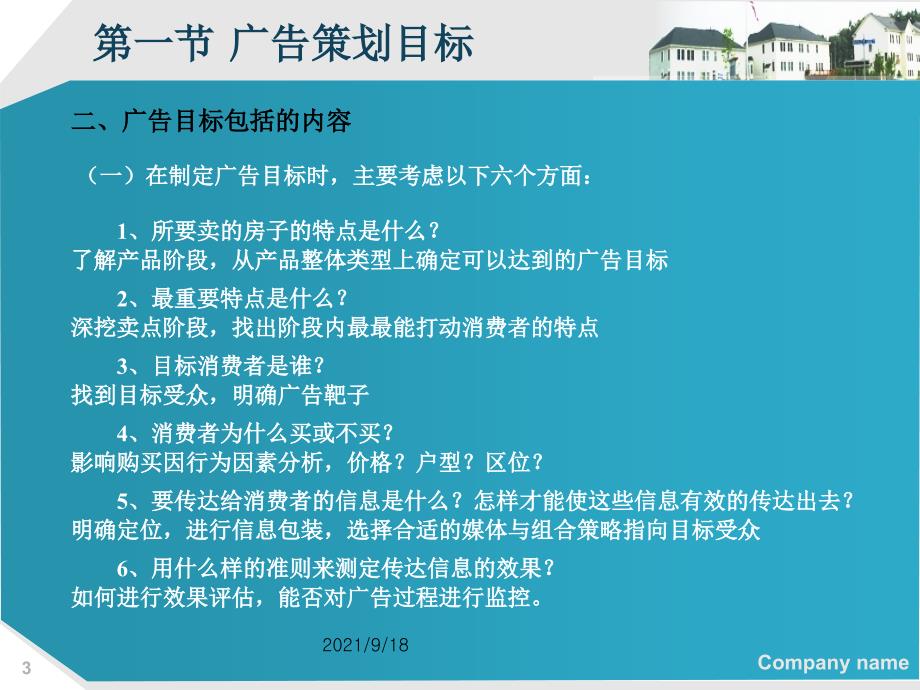 第一节 广告策划目标

二、广告目标包括的内容

（一）在制定广告目标时，主要考虑以下六个方面：

1、所要卖的房子的特点是什么？
了解产品阶段，从产品整体类型上确定可以达到的广告目标

2、最重要特点是什么？
深挖卖点阶段，找出阶段内最最能打动消费者的特点

3、目标消费者是谁？
找到目标受众，明确广告靶子

4、消费者为什么买或不买？
影响购买因行为因素分析，价格？户型？区位？

5、要传达给消费者的信息是什么？怎样才能使这些信息有效的传达出去？
明确定位，进行信息包装，选择合适的媒体与组合策略指向目标受众

6、用什么样的准则来测定传达信息的效果？
如何进行效果评估，能否对广告过程进行监控。

2021/9/18

3

Company name